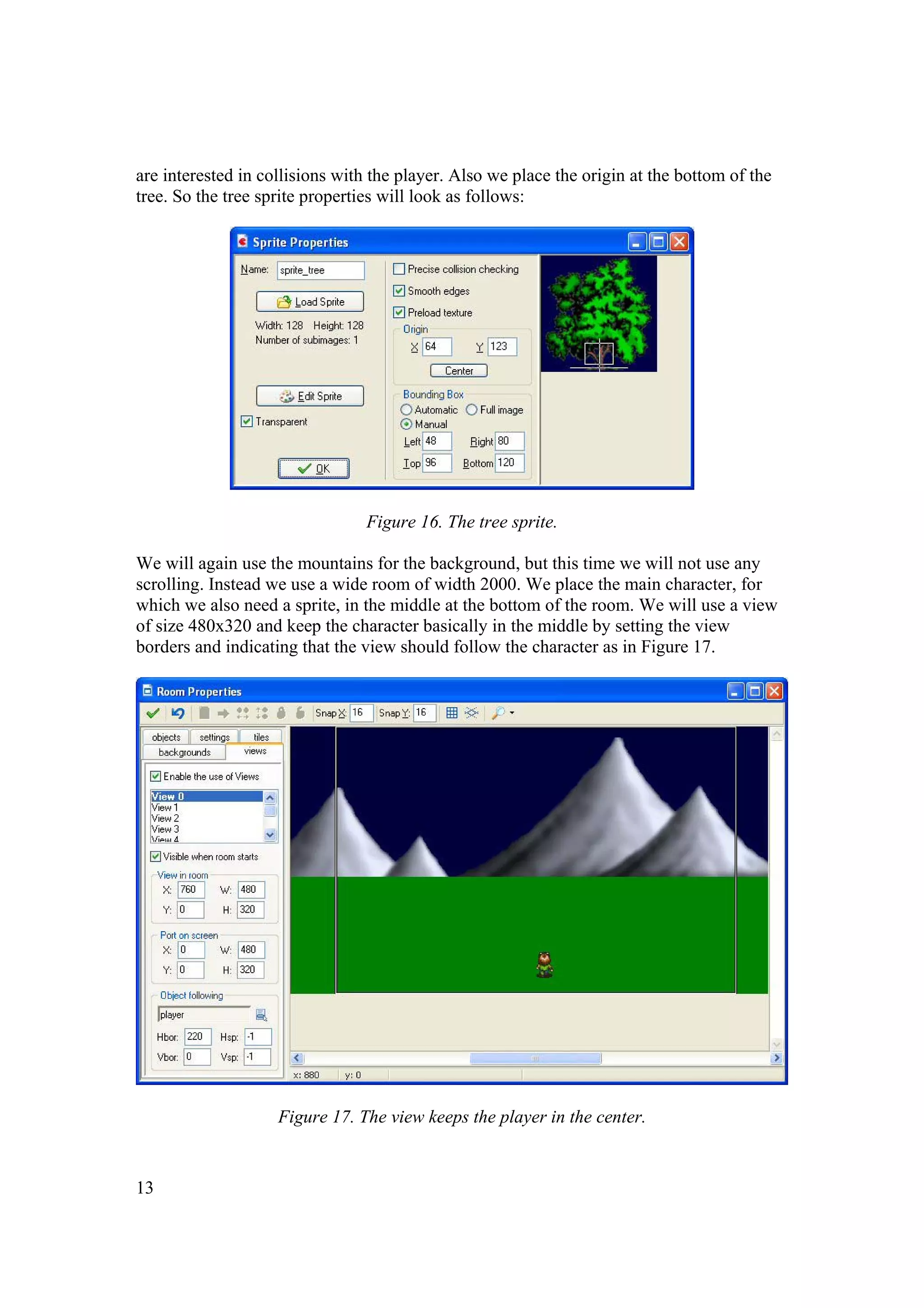 are interested in collisions with the player. Also we place the origin at the bottom of the tree. So the tree sprite properties will look as follows:

Sprite Properties

Name: sprite_tree

Load Sprite

Width: 128 Height: 128
Number of subimages: 1

Edit Sprite

Transparent

OK

Precise collision checking

Smooth edges

Preload texture

Origin

X 64 Y 123

Center

Bounding Box

Automatic Full image

Manual

Left 48 Right 80

Top 96 Bottom 120

Figure 16. The tree sprite.

We will again use the mountains for the background, but this time we will not use any scrolling. Instead we use a wide room of width 2000. We place the main character, for which we also need a sprite, in the middle at the bottom of the room. We will use a view of size 480x320 and keep the character basically in the middle by setting the view borders and indicating that the view should follow the character as in Figure 17.

Room Properties

Snap X: 16 Snap Y: 16

objects settings tiles
backgrounds views

Enable the use of Views

View 0
View 1
View 2
View 3
View 4

Visible when room starts

View in room
X: 760 W: 480
Y: 0 H: 320

Port on screen
X: 0 W: 480
Y: 0 H: 320

Object following
player

Hbor: 220 Hsp: -1
Vbor: 0 Vsp: -1

x: 880 y: 0

Figure 17. The view keeps the player in the center.

13